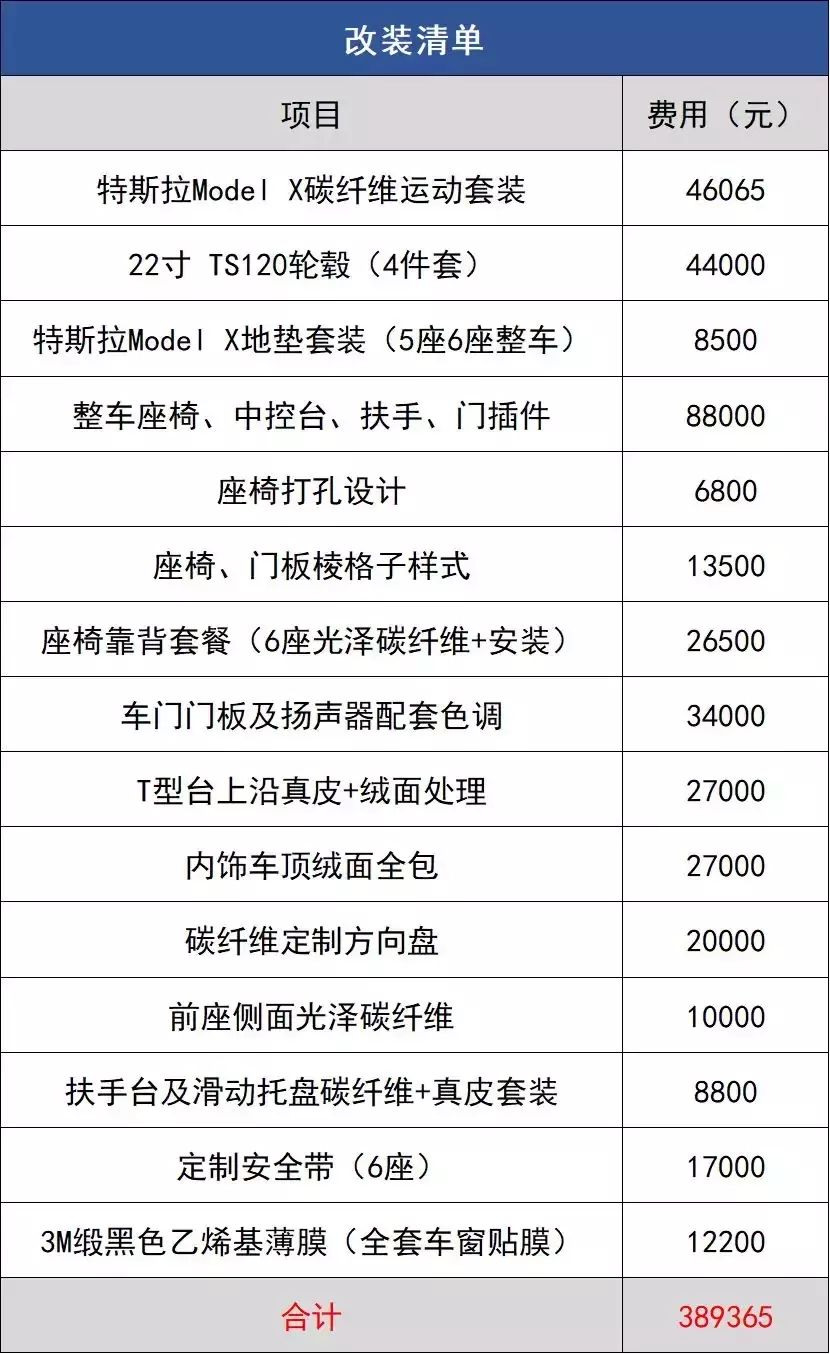 改装清单

| 项目 | 费用（元） |
|---|---|
| 特斯拉Model X碳纤维运动套装 | 46065 |
| 22寸 TS120轮毂（4件套） | 44000 |
| 特斯拉Model X地垫套装（5座6座整车） | 8500 |
| 整车座椅、中控台、扶手、门插件 | 88000 |
| 座椅打孔设计 | 6800 |
| 座椅、门板棱格子样式 | 13500 |
| 座椅靠背套餐（6座光泽碳纤维+安装） | 26500 |
| 车门门板及扬声器配套色调 | 34000 |
| T型台上沿真皮+绒面处理 | 27000 |
| 内饰车顶绒面全包 | 27000 |
| 碳纤维定制方向盘 | 20000 |
| 前座侧面光泽碳纤维 | 10000 |
| 扶手台及滑动托盘碳纤维+真皮套装 | 8800 |
| 定制安全带（6座） | 17000 |
| 3M缎黑色乙烯基薄膜（全套车窗贴膜） | 12200 |
| 合计 | 389365 |